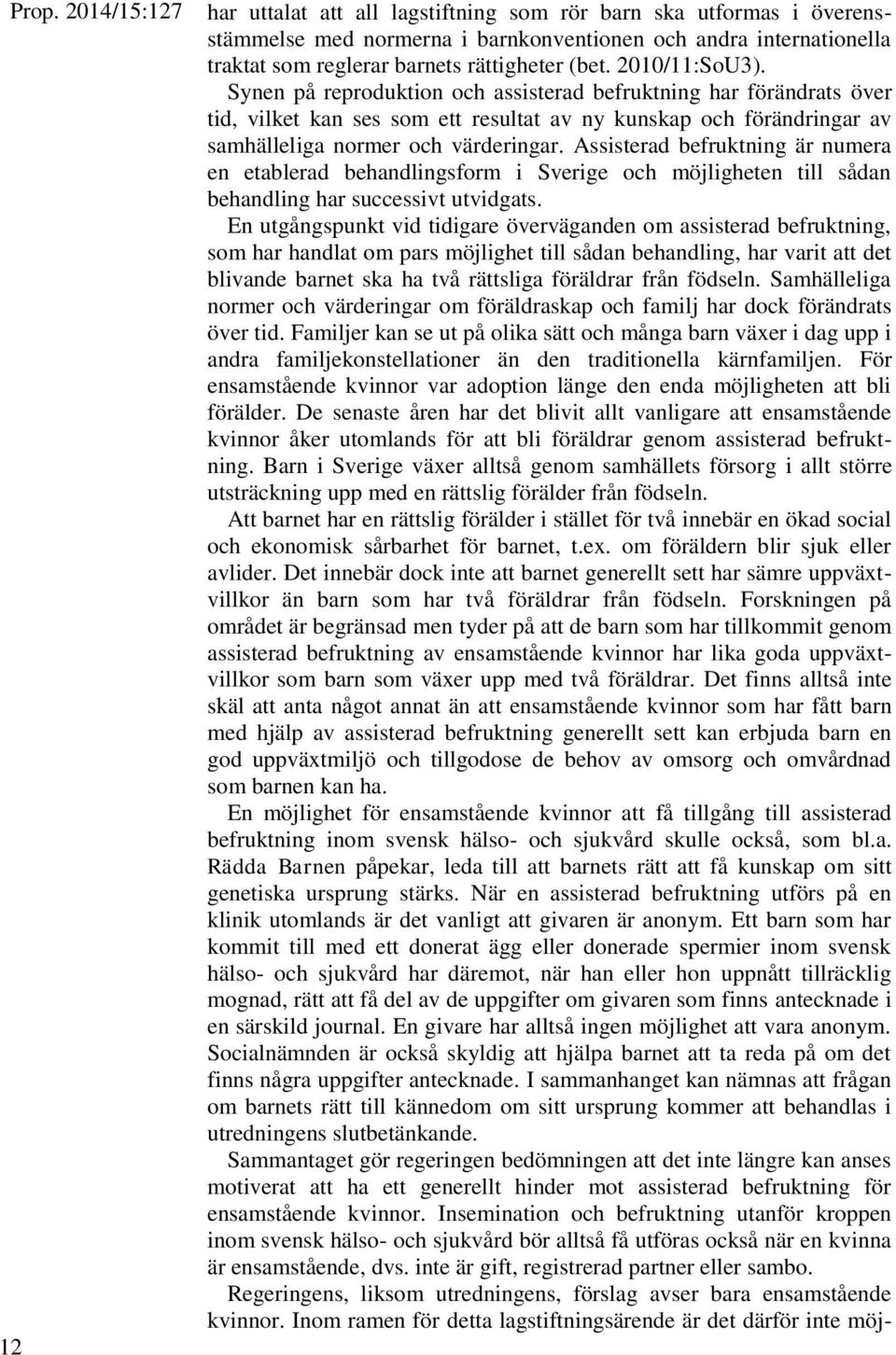 Prop. 2014/15:127

har uttalat att all lagstiftning som rör barn ska utformas i överensstämmelse med normerna i barnkonventionen och andra internationella traktat som reglerar barnets rättigheter (bet. 2010/11:SoU3).

Synen på reproduktion och assisterad befruktning har förändrats över tid, vilket kan ses som ett resultat av ny kunskap och förändringar av samhälleliga normer och värderingar. Assisterad befruktning är numera en etablerad behandlingsform i Sverige och möjligheten till sådan behandling har successivt utvidgats.

En utgångspunkt vid tidigare överväganden om assisterad befruktning, som har handlat om pars möjlighet till sådan behandling, har varit att det blivande barnet ska ha två rättsliga föräldrar från födseln. Samhälleliga normer och värderingar om föräldraskap och familj har dock förändrats över tid. Familjer kan se ut på olika sätt och många barn växer i dag upp i andra familjekonstellationer än den traditionella kärnfamiljen. För ensamstående kvinnor var adoption länge den enda möjligheten att bli förälder. De senaste åren har det blivit allt vanligare att ensamstående kvinnor åker utomlands för att bli föräldrar genom assisterad befruktning. Barn i Sverige växer alltså genom samhällets försorg i allt större utsträckning upp med en rättslig förälder från födseln.

Att barnet har en rättslig förälder i stället för två innebär en ökad social och ekonomisk sårbarhet för barnet, t.ex. om föräldern blir sjuk eller avlider. Det innebär dock inte att barnet generellt sett har sämre uppväxtvillkor än barn som har två föräldrar från födseln. Forskningen på området är begränsad men tyder på att de barn som har tillkommit genom assisterad befruktning av ensamstående kvinnor har lika goda uppväxtvillkor som barn som växer upp med två föräldrar. Det finns alltså inte skäl att anta något annat än att ensamstående kvinnor som har fått barn med hjälp av assisterad befruktning generellt sett kan erbjuda barn en god uppväxtmiljö och tillgodose de behov av omsorg och omvårdnad som barnen kan ha.

En möjlighet för ensamstående kvinnor att få tillgång till assisterad befruktning inom svensk hälso- och sjukvård skulle också, som bl.a. Rädda Barnen påpekar, leda till att barnets rätt att få kunskap om sitt genetiska ursprung stärks. När en assisterad befruktning utförs på en klinik utomlands är det vanligt att givaren är anonym. Ett barn som har kommit till med ett donerat ägg eller donerade spermier inom svensk hälso- och sjukvård har däremot, när han eller hon uppnått tillräcklig mognad, rätt att få del av de uppgifter om givaren som finns antecknade i en särskild journal. En givare har alltså ingen möjlighet att vara anonym. Socialnämnden är också skyldig att hjälpa barnet att ta reda på om det finns några uppgifter antecknade. I sammanhanget kan nämnas att frågan om barnets rätt till kännedom om sitt ursprung kommer att behandlas i utredningens slutbetänkande.

Sammantaget gör regeringen bedömningen att det inte längre kan anses motiverat att ha ett generellt hinder mot assisterad befruktning för ensamstående kvinnor. Insemination och befruktning utanför kroppen inom svensk hälso- och sjukvård bör alltså få utföras också när en kvinna är ensamstående, dvs. inte är gift, registrerad partner eller sambo.

Regeringens, liksom utredningens, förslag avser bara ensamstående kvinnor. Inom ramen för detta lagstiftningsärende är det därför inte möj-

12